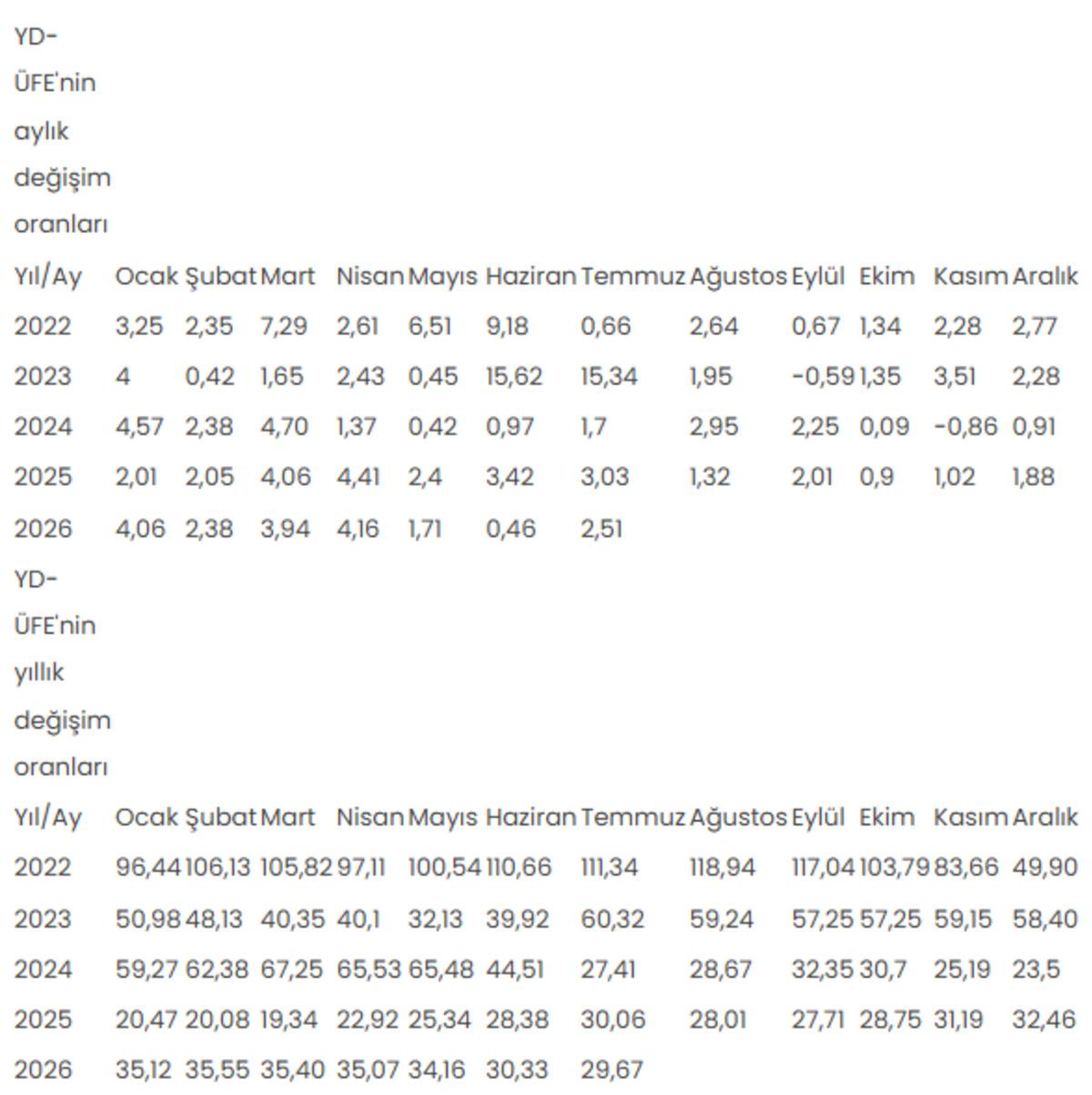 YD-ÜFE'nin aylık değişim oranları

| Yıl/Ay | Ocak | Şubat | Mart | Nisan | Mayıs | Haziran | Temmuz | Ağustos | Eylül | Ekim | Kasım | Aralık |
|---|---|---|---|---|---|---|---|---|---|---|---|---|
| 2022 | 3,25 | 2,35 | 7,29 | 2,61 | 6,51 | 9,18 | 0,66 | 2,64 | 0,67 | 1,34 | 2,28 | 2,77 |
| 2023 | 4 | 0,42 | 1,65 | 2,43 | 0,45 | 15,62 | 15,34 | 1,95 | -0,59 | 1,35 | 3,51 | 2,28 |
| 2024 | 4,57 | 2,38 | 4,70 | 1,37 | 0,42 | 0,97 | 1,7 | 2,95 | 2,25 | 0,09 | -0,86 | 0,91 |
| 2025 | 2,01 | 2,05 | 4,06 | 4,41 | 2,4 | 3,42 | 3,03 | 1,32 | 2,01 | 0,9 | 1,02 | 1,88 |
| 2026 | 4,06 | 2,38 | 3,94 | 4,16 | 1,71 | 0,46 | 2,51 | | | | | |

YD-ÜFE'nin yıllık değişim oranları

| Yıl/Ay | Ocak | Şubat | Mart | Nisan | Mayıs | Haziran | Temmuz | Ağustos | Eylül | Ekim | Kasım | Aralık |
|---|---|---|---|---|---|---|---|---|---|---|---|---|
| 2022 | 96,44 | 106,13 | 105,82 | 97,11 | 100,54 | 110,66 | 111,34 | 118,94 | 117,04 | 103,79 | 83,66 | 49,90 |
| 2023 | 50,98 | 48,13 | 40,35 | 40,1 | 32,13 | 39,92 | 60,32 | 59,24 | 57,25 | 57,25 | 59,15 | 58,40 |
| 2024 | 59,27 | 62,38 | 67,25 | 65,53 | 65,48 | 44,51 | 27,41 | 28,67 | 32,35 | 30,7 | 25,19 | 23,5 |
| 2025 | 20,47 | 20,08 | 19,34 | 22,92 | 25,34 | 28,38 | 30,06 | 28,01 | 27,71 | 28,75 | 31,19 | 32,46 |
| 2026 | 35,12 | 35,55 | 35,40 | 35,07 | 34,16 | 30,33 | 29,67 | | | | | |